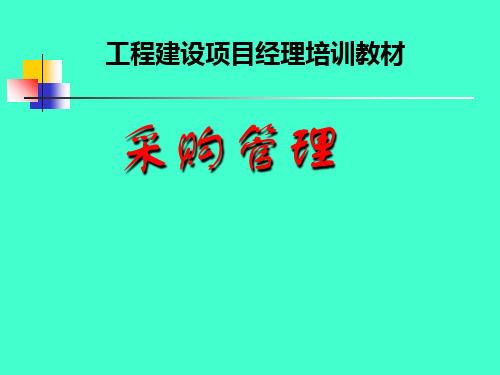 工程建设项目经理培训教材

采购管理